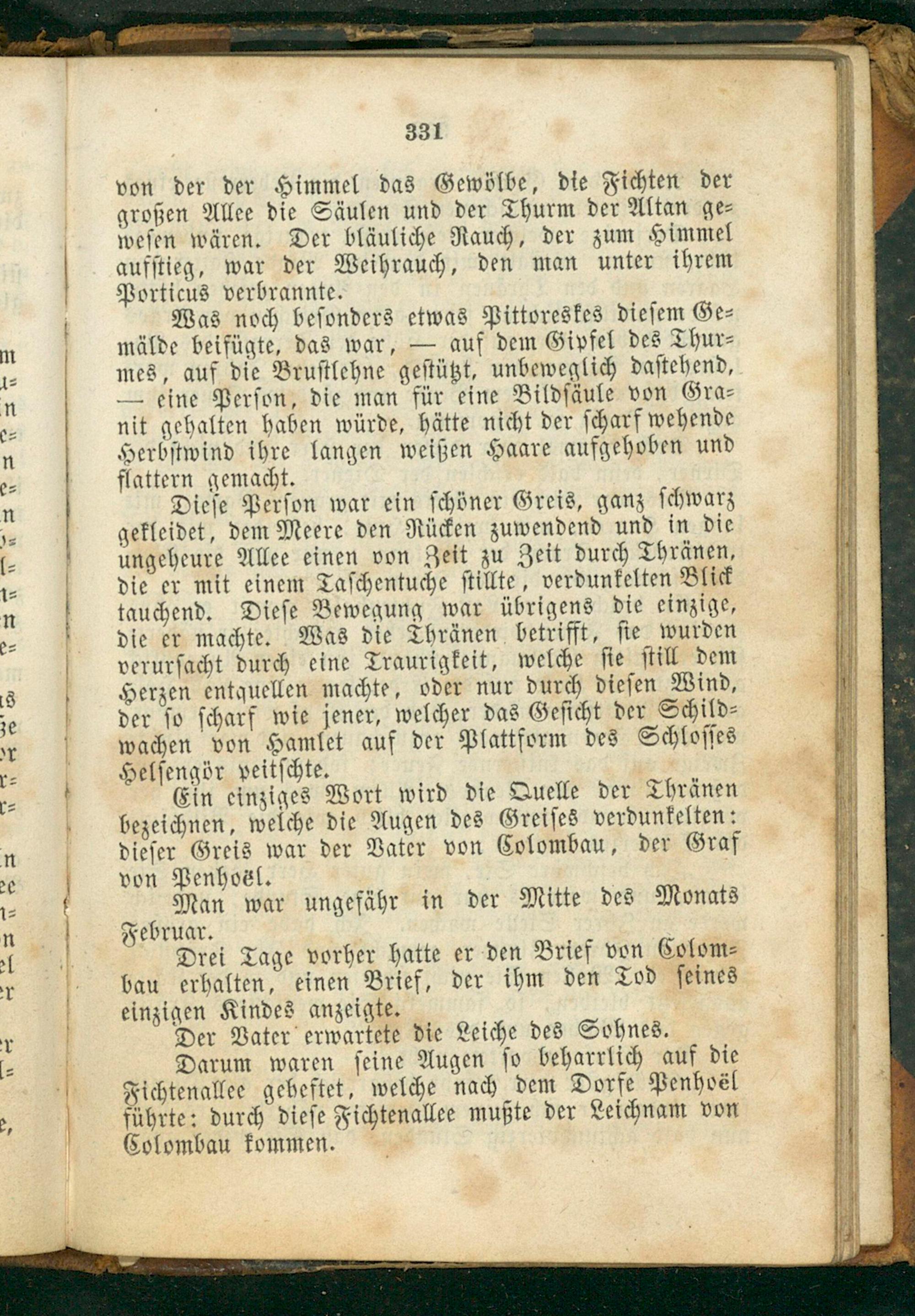 331

von der der Himmel das Gewölbe, die Fichten der großen Allee die Säulen und der Thurm der Altan gewesen wären. Der bläuliche Rauch, der zum Himmel aufstieg, war der Weihrauch, den man unter ihrem Porticus verbrannte.

Was noch besonders etwas Pittoreskes diesem Gemälde beifügte, das war, — auf dem Gipfel des Thurmes, auf die Brustlehne gestützt, unbeweglich dastehend, — eine Person, die man für eine Bildsäule von Granit gehalten haben würde, hätte nicht der scharf wehende Herbstwind ihre langen weißen Haare aufgehoben und flattern gemacht.

Diese Person war ein schöner Greis, ganz schwarz gekleidet, dem Meere den Rücken zuwendend und in die ungeheure Allee einen von Zeit zu Zeit durch Thränen, die er mit einem Taschentuche stillte, verdunkelten Blick tauchend. Diese Bewegung war übrigens die einzige, die er machte. Was die Thränen betrifft, sie wurden verursacht durch eine Traurigkeit, welche sie still dem Herzen entquellen machte, oder nur durch diesen Wind, der so scharf wie jener, welcher das Gesicht der Schildwachen von Hamlet auf der Plattform des Schlosses Helsengör peitschte.

Ein einziges Wort wird die Quelle der Thränen bezeichnen, welche die Augen des Greises verdunkelten: dieser Greis war der Vater von Colombau, der Graf von Penhoël.

Man war ungefähr in der Mitte des Monats Februar.

Drei Tage vorher hatte er den Brief von Colombau erhalten, einen Brief, der ihm den Tod seines einzigen Kindes anzeigte.

Der Vater erwartete die Leiche des Sohnes.

Darum waren seine Augen so beharrlich auf die Fichtenallee geheftet, welche nach dem Dorfe Penhoël führte: durch diese Fichtenallee mußte der Leichnam von Colombau kommen.